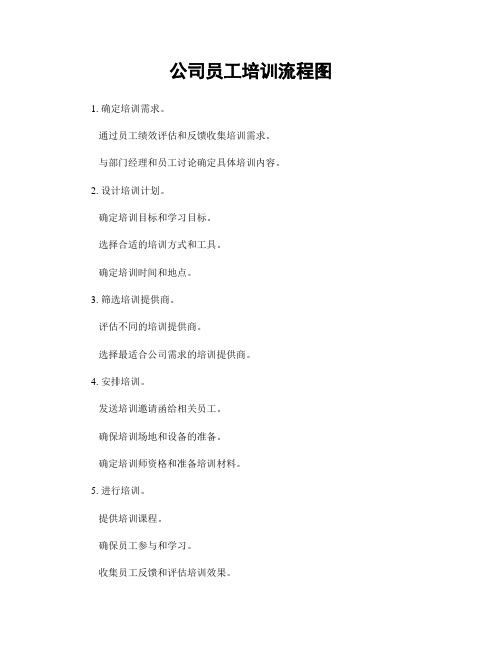 公司员工培训流程图

1. 确定培训需求。

通过员工绩效评估和反馈收集培训需求。

与部门经理和员工讨论确定具体培训内容。

2. 设计培训计划。

确定培训目标和学习目标。

选择合适的培训方式和工具。

确定培训时间和地点。

3. 筛选培训提供商。

评估不同的培训提供商。

选择最适合公司需求的培训提供商。

4. 安排培训。

发送培训邀请函给相关员工。

确保培训场地和设备的准备。

确定培训师资格和准备培训材料。

5. 进行培训。

提供培训课程。

确保员工参与和学习。

收集员工反馈和评估培训效果。